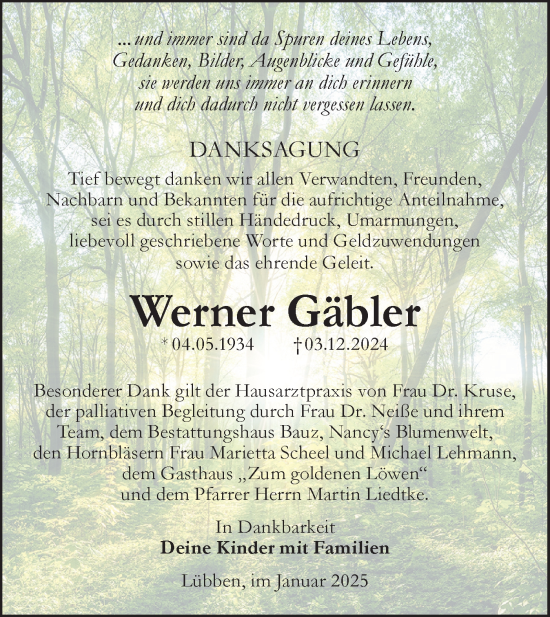 ... und immer sind da Spuren deines Lebens,
Gedanken, Bilder, Augenblicke und Gefühle,
sie werden uns immer an dich erinnern
und dich dadurch nicht vergessen lassen.

DANKSAGUNG

Tief bewegt danken wir allen Verwandten, Freunden, Nachbarn und Bekannten für die aufrichtige Anteilnahme, sei es durch stillen Händedruck, Umarmungen, liebevoll geschriebene Worte und Geldzuwendungen sowie das ehrende Geleit.

Werner Gäbler

* 04.05.1934 † 03.12.2024

Besonderer Dank gilt der Hausarztpraxis von Frau Dr. Kruse, der palliativen Begleitung durch Frau Dr. Neiße und ihrem Team, dem Bestattungshaus Bauz, Nancy's Blumenwelt, den Hornbläsern Frau Marietta Scheel und Michael Lehmann, dem Gasthaus „Zum goldenen Löwen“ und dem Pfarrer Herrn Martin Liedtke.

In Dankbarkeit
Deine Kinder mit Familien

Lübben, im Januar 2025